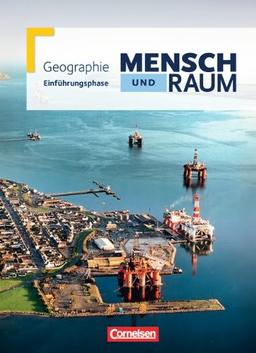 Geographie
Einführungsphase

MENSCH
UND RAUM

Cornelsen